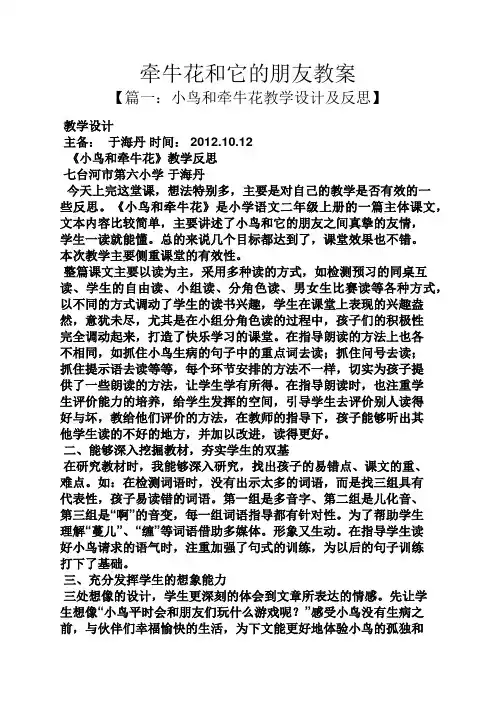 牵牛花和它的朋友教案

【篇一：小鸟和牵牛花教学设计及反思】

教学设计

主备：　于海丹 时间：　2012.10.12

《小鸟和牵牛花》教学反思

七台河市第六小学 于海丹

今天上完这堂课，想法特别多，主要是对自己的教学是否有效的一些反思。《小鸟和牵牛花》是小学语文二年级上册的一篇主体课文，文本内容比较简单，主要讲述了小鸟和它的朋友之间真挚的友情，学生一读就能懂。总的来说几个目标都达到了，课堂效果也不错。本次教学主要侧重课堂的有效性。

整篇课文主要以读为主，采用多种读的方式，如检测预习的同桌互读、学生的自由读、小组读、分角色读、男女生比赛读等各种方式，以不同的方式调动了学生的读书兴趣，学生在课堂上表现的兴趣盎然，意犹未尽，尤其是在小组分角色读的过程中，孩子们的积极性完全调动起来，打造了快乐学习的课堂。在指导朗读的方法上也各不相同，如抓住小鸟生病的句子中的重点词去读；抓住问号去读；抓住提示语去读等等，每个环节安排的方法不一样，切实为孩子提供了一些朗读的方法，让学生学有所得。在指导朗读时，也注重学生评价能力的培养，给学生发挥的空间，引导学生去评价别人读得好与坏，教给他们评价的方法，在教师的指导下，孩子能够听出其他学生读的不好的地方，并加以改进，读得更好。

二、能够深入挖掘教材，夯实学生的双基

在研究教材时，我能够深入研究，找出孩子的易错点、课文的重、难点。如：在检测词语时，没有出示太多的词语，而是找三组具有代表性，孩子易读错的词语。第一组是多音字、第二组是儿化音、第三组是“啊”的音变，每一组词语指导都有针对性。为了帮助学生理解“蔓儿”、“缠”等词语借助多媒体。形象又生动。在指导学生读好小鸟请求的语气时，注重加强了句式的训练，为以后的句子训练打下了基础。

三、充分发挥学生的想象能力

三处想像的设计，学生更深刻的体会到文章所表达的情感。先让学生想像“小鸟平时会和朋友们玩什么游戏呢？”感受小鸟没有生病之前，与伙伴们幸福愉快的生活，为下文能更好地体验小鸟的孤独和